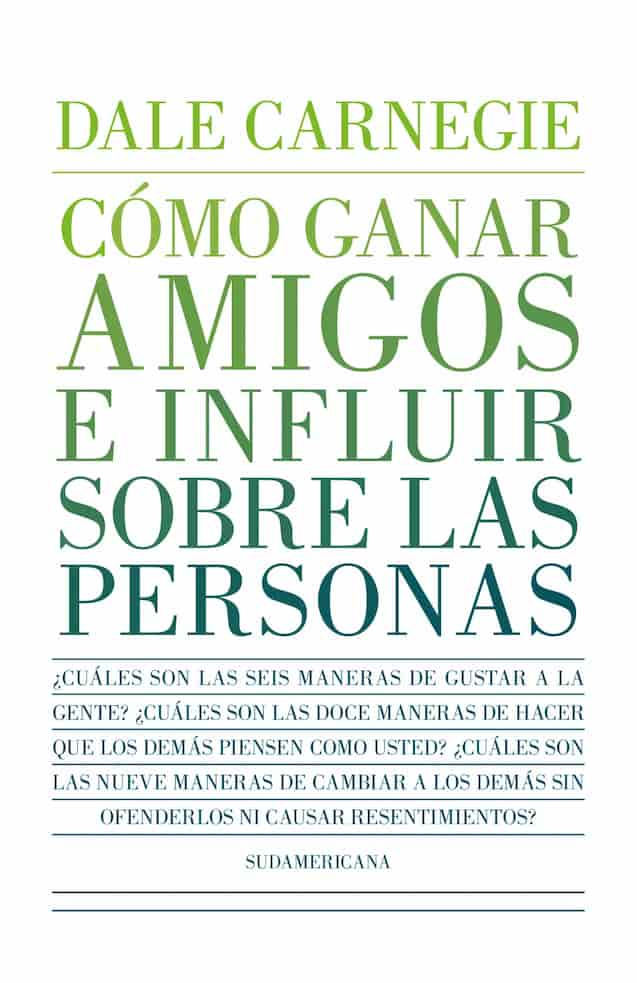 DALE CARNEGIE

CÓMO GANAR AMIGOS E INFLUIR SOBRE LAS PERSONAS

¿CUÁLES SON LAS SEIS MANERAS DE GUSTAR A LA GENTE? ¿CUÁLES SON LAS DOCE MANERAS DE HACER QUE LOS DEMÁS PIENSEN COMO USTED? ¿CUÁLES SON LAS NUEVE MANERAS DE CAMBIAR A LOS DEMÁS SIN OFENDERLOS NI CAUSAR RESENTIMIENTOS?

SUDAMERICANA